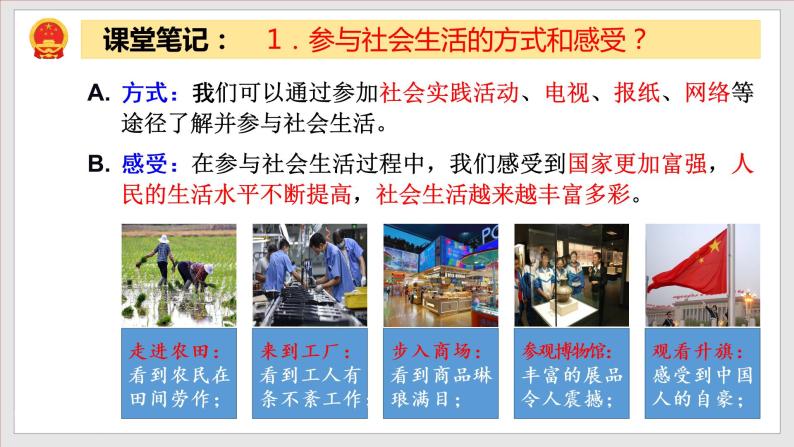 课堂笔记： 1．参与社会生活的方式和感受？

A. 方式：我们可以通过参加社会实践活动、电视、报纸、网络等途径了解并参与社会生活。

B. 感受：在参与社会生活过程中，我们感受到国家更加富强，人民的生活水平不断提高，社会生活越来越丰富多彩。

走进农田：看到农民在田间劳作；

来到工厂：看到工人有条不紊工作；

步入商场：看到商品琳琅满目；

参观博物馆：丰富的展品令人震撼；

观看升旗：感受到中国人的自豪；